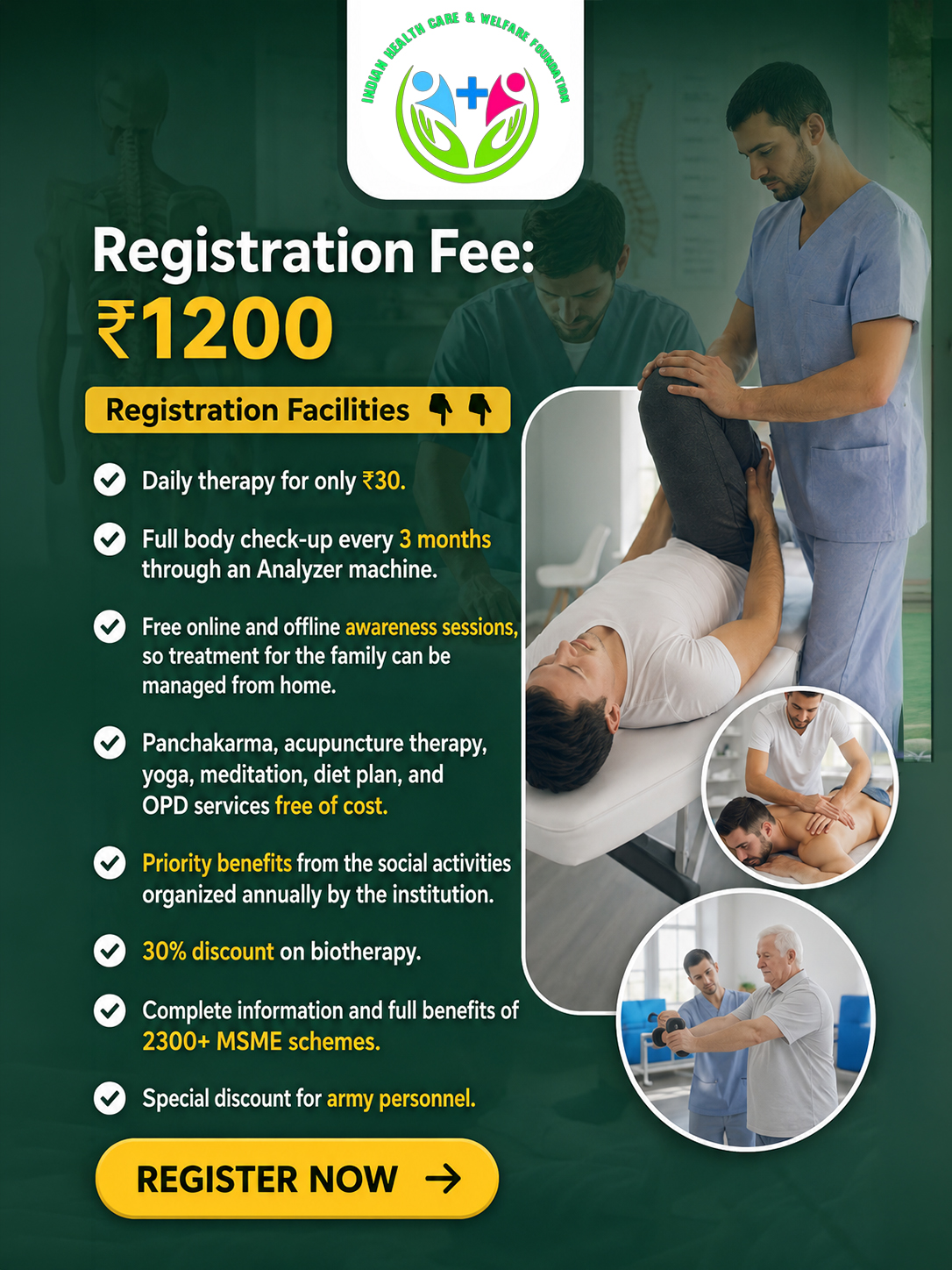 INDIAN HEALTH CARE & WELFARE FOUNDATION

Registration Fee:
₹1200

Registration Facilities 👇👇

Daily therapy for only ₹30.

Full body check-up every 3 months through an Analyzer machine.

Free online and offline awareness sessions, so treatment for the family can be managed from home.

Panchakarma, acupuncture therapy, yoga, meditation, diet plan, and OPD services free of cost.

Priority benefits from the social activities organized annually by the institution.

30% discount on biotherapy.

Complete information and full benefits of 2300+ MSME schemes.

Special discount for army personnel.

REGISTER NOW →